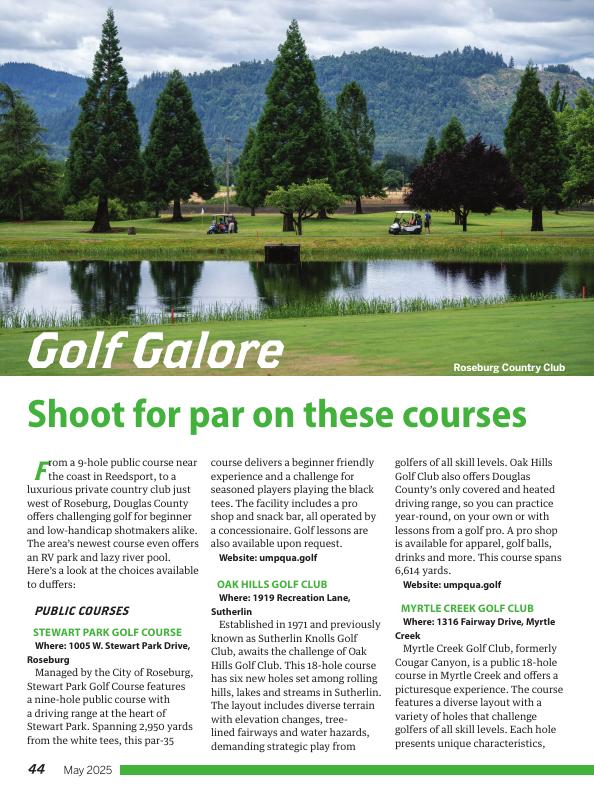 Golf Galore

Roseburg Country Club

Shoot for par on these courses

From a 9-hole public course near the coast in Reedsport, to a luxurious private country club just west of Roseburg, Douglas County offers challenging golf for beginner and low-handicap shotmakers alike. The area's newest course even offers an RV park and lazy river pool. Here's a look at the choices available to duffers:

PUBLIC COURSES

STEWART PARK GOLF COURSE

Where: 1005 W. Stewart Park Drive, Roseburg

Managed by the City of Roseburg, Stewart Park Golf Course features a nine-hole public course with a driving range at the heart of Stewart Park. Spanning 2,950 yards from the white tees, this par-35 course delivers a beginner friendly experience and a challenge for seasoned players playing the black tees. The facility includes a pro shop and snack bar, all operated by a concessionaire. Golf lessons are also available upon request.

Website: umpqua.golf

OAK HILLS GOLF CLUB

Where: 1919 Recreation Lane, Sutherlin

Established in 1971 and previously known as Sutherlin Knolls Golf Club, awaits the challenge of Oak Hills Golf Club. This 18-hole course has six new holes set among rolling hills, lakes and streams in Sutherlin. The layout includes diverse terrain with elevation changes, tree-lined fairways and water hazards, demanding strategic play from golfers of all skill levels. Oak Hills Golf Club also offers Douglas County's only covered and heated driving range, so you can practice year-round, on your own or with lessons from a golf pro. A pro shop is available for apparel, golf balls, drinks and more. This course spans 6,614 yards.

Website: umpqua.golf

MYRTLE CREEK GOLF CLUB

Where: 1316 Fairway Drive, Myrtle Creek

Myrtle Creek Golf Club, formerly Cougar Canyon, is a public 18-hole course in Myrtle Creek and offers a picturesque experience. The course features a diverse layout with a variety of holes that challenge golfers of all skill levels. Each hole presents unique characteristics,

44 May 2025